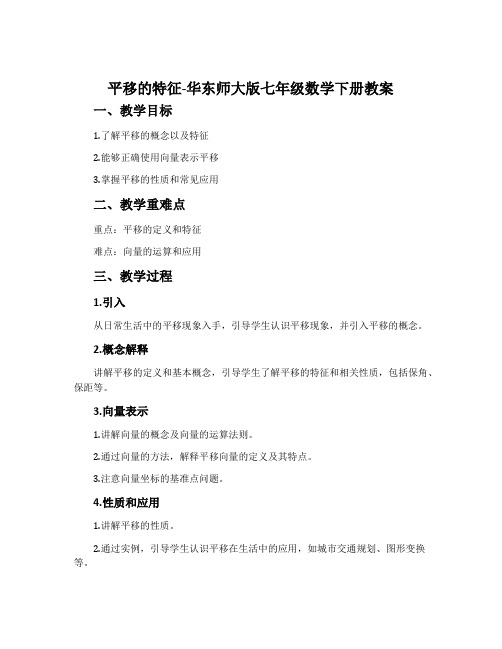 平移的特征-华东师大版七年级数学下册教案

一、教学目标

1.了解平移的概念以及特征

2.能够正确使用向量表示平移

3.掌握平移的性质和常见应用

二、教学重难点

重点：平移的定义和特征

难点：向量的运算和应用

三、教学过程

1.引入

从日常生活中的平移现象入手，引导学生认识平移现象，并引入平移的概念。

2.概念解释

讲解平移的定义和基本概念，引导学生了解平移的特征和相关性质，包括保角、保距等。

3.向量表示

1.讲解向量的概念及向量的运算法则。

2.通过向量的方法，解释平移向量的定义及其特点。

3.注意向量坐标的基准点问题。

4.性质和应用

1.讲解平移的性质。

2.通过实例，引导学生认识平移在生活中的应用，如城市交通规划、图形变换等。